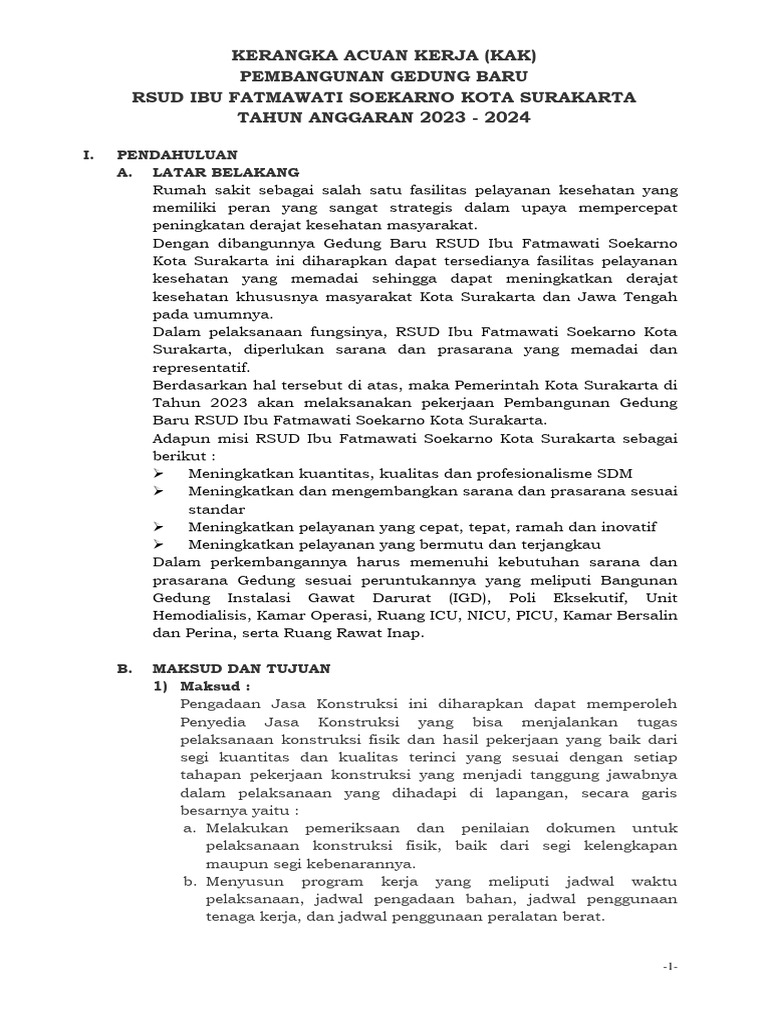 KERANGKA ACUAN KERJA (KAK)
PEMBANGUNAN GEDUNG BARU
RSUD IBU FATMAWATI SOEKARNO KOTA SURAKARTA
TAHUN ANGGARAN 2023 - 2024

I. PENDAHULUAN

A. LATAR BELAKANG

Rumah sakit sebagai salah satu fasilitas pelayanan kesehatan yang memiliki peran yang sangat strategis dalam upaya mempercepat peningkatan derajat kesehatan masyarakat.

Dengan dibangunnya Gedung Baru RSUD Ibu Fatmawati Soekarno Kota Surakarta ini diharapkan dapat tersedianya fasilitas pelayanan kesehatan yang memadai sehingga dapat meningkatkan derajat kesehatan khususnya masyarakat Kota Surakarta dan Jawa Tengah pada umumnya.

Dalam pelaksanaan fungsinya, RSUD Ibu Fatmawati Soekarno Kota Surakarta, diperlukan sarana dan prasarana yang memadai dan representatif.

Berdasarkan hal tersebut di atas, maka Pemerintah Kota Surakarta di Tahun 2023 akan melaksanakan pekerjaan Pembangunan Gedung Baru RSUD Ibu Fatmawati Soekarno Kota Surakarta.

Adapun misi RSUD Ibu Fatmawati Soekarno Kota Surakarta sebagai berikut :

➢ Meningkatkan kuantitas, kualitas dan profesionalisme SDM
➢ Meningkatkan dan mengembangkan sarana dan prasarana sesuai standar
➢ Meningkatkan pelayanan yang cepat, tepat, ramah dan inovatif
➢ Meningkatkan pelayanan yang bermutu dan terjangkau

Dalam perkembangannya harus memenuhi kebutuhan sarana dan prasarana Gedung sesuai peruntukannya yang meliputi Bangunan Gedung Instalasi Gawat Darurat (IGD), Poli Eksekutif, Unit Hemodialisis, Kamar Operasi, Ruang ICU, NICU, PICU, Kamar Bersalin dan Perina, serta Ruang Rawat Inap.

B. MAKSUD DAN TUJUAN

1) Maksud :

Pengadaan Jasa Konstruksi ini diharapkan dapat memperoleh Penyedia Jasa Konstruksi yang bisa menjalankan tugas pelaksanaan konstruksi fisik dan hasil pekerjaan yang baik dari segi kuantitas dan kualitas terinci yang sesuai dengan setiap tahapan pekerjaan konstruksi yang menjadi tanggung jawabnya dalam pelaksanaan yang dihadapi di lapangan, secara garis besarnya yaitu :

a. Melakukan pemeriksaan dan penilaian dokumen untuk pelaksanaan konstruksi fisik, baik dari segi kelengkapan maupun segi kebenarannya.

b. Menyusun program kerja yang meliputi jadwal waktu pelaksanaan, jadwal pengadaan bahan, jadwal penggunaan tenaga kerja, dan jadwal penggunaan peralatan berat.

-1-